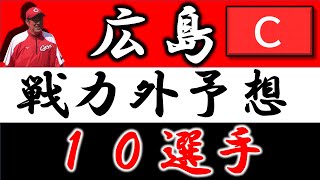 広島
C
戦力外予想
10選手